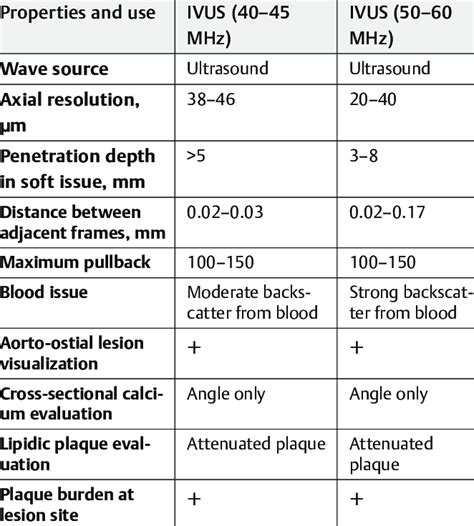 | Properties and use | IVUS (40–45 MHz) | IVUS (50–60 MHz) |
|---|---|---|
| Wave source | Ultrasound | Ultrasound |
| Axial resolution, µm | 38–46 | 20–40 |
| Penetration depth in soft issue, mm | >5 | 3–8 |
| Distance between adjacent frames, mm | 0.02–0.03 | 0.02–0.17 |
| Maximum pullback | 100–150 | 100–150 |
| Blood issue | Moderate backscatter from blood | Strong backscatter from blood |
| Aorto-ostial lesion visualization | + | + |
| Cross-sectional calcium evaluation | Angle only | Angle only |
| Lipidic plaque evaluation | Attenuated plaque | Attenuated plaque |
| Plaque burden at lesion site | + | + |